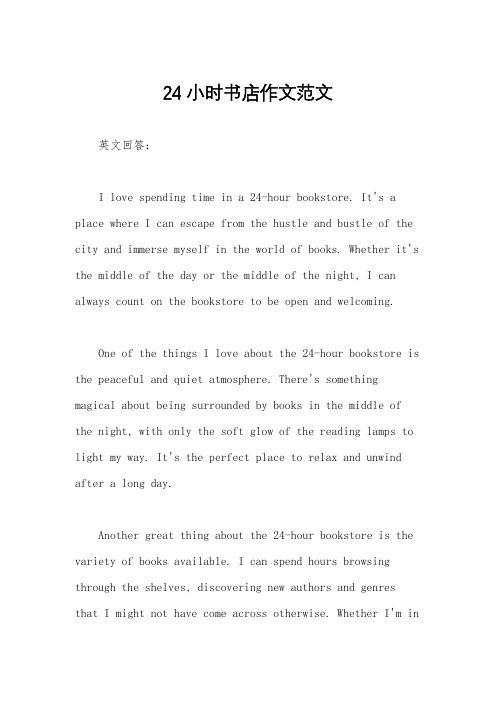 24 小时书店作文范文

英文回答：

I love spending time in a 24-hour bookstore. It's a place where I can escape from the hustle and bustle of the city and immerse myself in the world of books. Whether it's the middle of the day or the middle of the night, I can always count on the bookstore to be open and welcoming.

One of the things I love about the 24-hour bookstore is the peaceful and quiet atmosphere. There's something magical about being surrounded by books in the middle of the night, with only the soft glow of the reading lamps to light my way. It's the perfect place to relax and unwind after a long day.

Another great thing about the 24-hour bookstore is the variety of books available. I can spend hours browsing through the shelves, discovering new authors and genres that I might not have come across otherwise. Whether I'm in